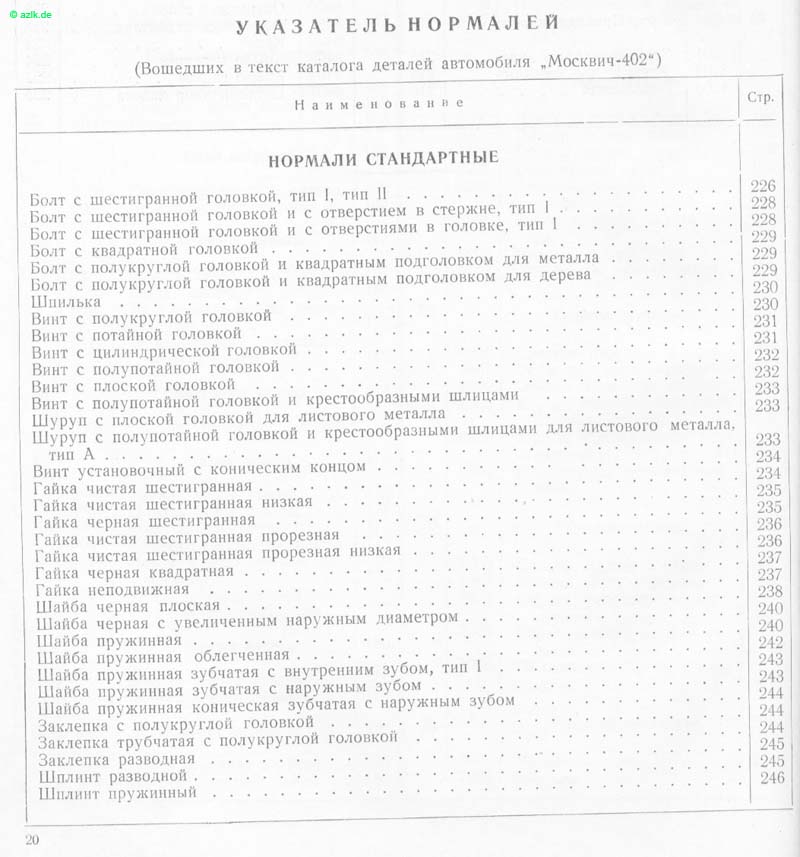 © azlk.de

УКАЗАТЕЛЬ НОРМАЛЕЙ

(Вошедших в текст каталога деталей автомобиля „Москвич-402")

| Наименование | Стр. |
|---|---|
| **НОРМАЛИ СТАНДАРТНЫЕ** | |
| Болт с шестигранной головкой, тип I, тип II | 226 |
| Болт с шестигранной головкой и с отверстием в стержне, тип I | 228 |
| Болт с шестигранной головкой и с отверстиями в головке, тип I | 228 |
| Болт с квадратной головкой | 229 |
| Болт с полукруглой головкой и квадратным подголовком для металла | 229 |
| Болт с полукруглой головкой и квадратным подголовком для дерева | 229 |
| Шпилька | 230 |
| Винт с полукруглой головкой | 230 |
| Винт с потайной головкой | 231 |
| Винт с цилиндрической головкой | 231 |
| Винт с полупотайной головкой | 232 |
| Винт с плоской головкой | 232 |
| Винт с полупотайной головкой и крестообразными шлицами | 233 |
| Шуруп с плоской головкой для листового металла | 233 |
| Шуруп с полупотайной головкой и крестообразными шлицами для листового металла, тип А | 233 |
| Винт установочный с коническим концом | 234 |
| Гайка чистая шестигранная | 234 |
| Гайка чистая шестигранная низкая | 235 |
| Гайка черная шестигранная | 235 |
| Гайка чистая шестигранная прорезная | 236 |
| Гайка чистая шестигранная прорезная низкая | 236 |
| Гайка черная квадратная | 237 |
| Гайка неподвижная | 237 |
| Шайба черная плоская | 238 |
| Шайба черная с увеличенным наружным диаметром | 240 |
| Шайба пружинная | 240 |
| Шайба пружинная облегченная | 242 |
| Шайба пружинная зубчатая с внутренним зубом, тип I | 243 |
| Шайба пружинная зубчатая с наружным зубом | 243 |
| Шайба пружинная коническая зубчатая с наружным зубом | 244 |
| Заклепка с полукруглой головкой | 244 |
| Заклепка трубчатая с полукруглой головкой | 244 |
| Заклепка разводная | 245 |
| Шплинт разводной | 245 |
| Шплинт пружинный | 246 |

20